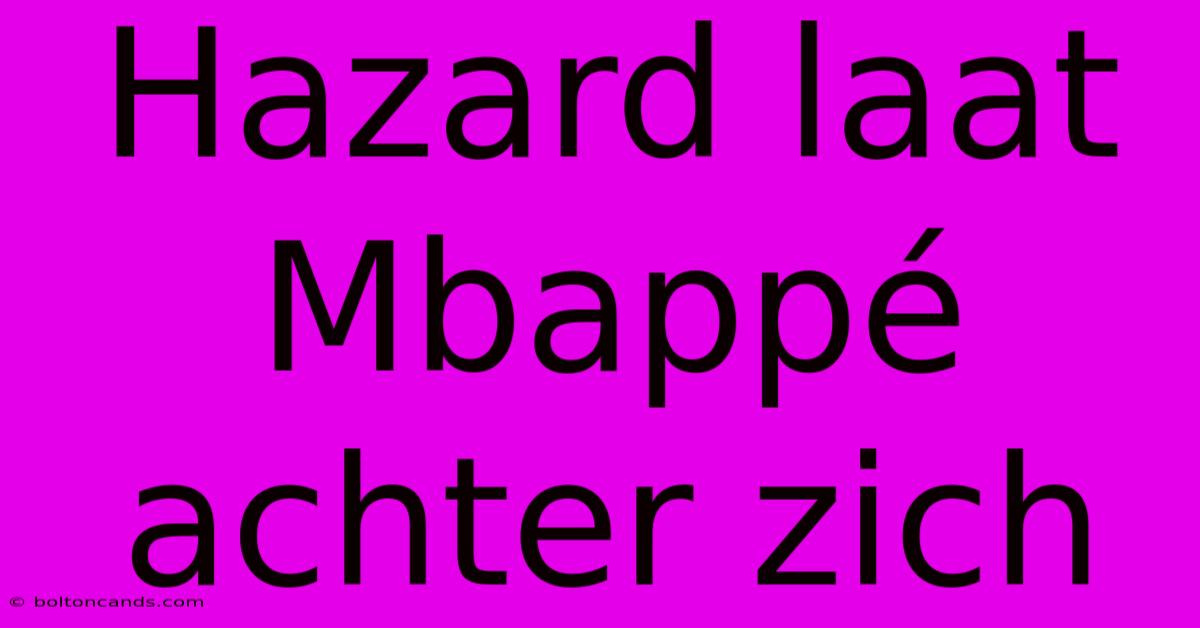 Hazard laat Mbappé achter zich

© boltoncands.com